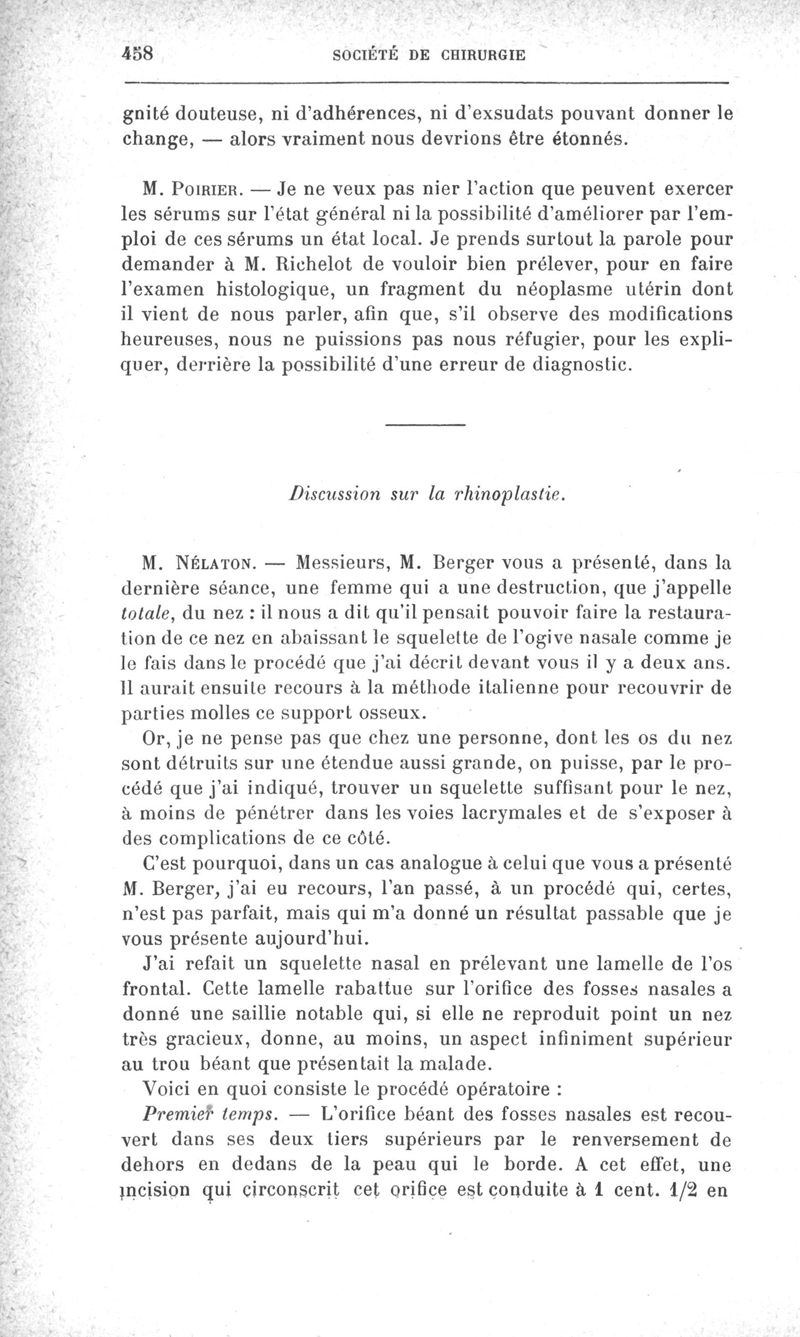 458 SOCIÉTÉ DE CHIRURGIE

gnité douteuse, ni d'adhérences, ni d'exsudats pouvant donner le change, — alors vraiment nous devrions être étonnés.

M. Poirier. — Je ne veux pas nier l'action que peuvent exercer les sérums sur l'état général ni la possibilité d'améliorer par l'emploi de ces sérums un état local. Je prends surtout la parole pour demander à M. Richelot de vouloir bien prélever, pour en faire l'examen histologique, un fragment du néoplasme utérin dont il vient de nous parler, afin que, s'il observe des modifications heureuses, nous ne puissions pas nous réfugier, pour les expliquer, derrière la possibilité d'une erreur de diagnostic.

Discussion sur la rhinoplastie.

M. Nélaton. — Messieurs, M. Berger vous a présenté, dans la dernière séance, une femme qui a une destruction, que j'appelle totale, du nez : il nous a dit qu'il pensait pouvoir faire la restauration de ce nez en abaissant le squelette de l'ogive nasale comme je le fais dans le procédé que j'ai décrit devant vous il y a deux ans. Il aurait ensuite recours à la méthode italienne pour recouvrir de parties molles ce support osseux.

Or, je ne pense pas que chez une personne, dont les os du nez sont détruits sur une étendue aussi grande, on puisse, par le procédé que j'ai indiqué, trouver un squelette suffisant pour le nez, à moins de pénétrer dans les voies lacrymales et de s'exposer à des complications de ce côté.

C'est pourquoi, dans un cas analogue à celui que vous a présenté M. Berger, j'ai eu recours, l'an passé, à un procédé qui, certes, n'est pas parfait, mais qui m'a donné un résultat passable que je vous présente aujourd'hui.

J'ai refait un squelette nasal en prélevant une lamelle de l'os frontal. Cette lamelle rabattue sur l'orifice des fosses nasales a donné une saillie notable qui, si elle ne reproduit point un nez très gracieux, donne, au moins, un aspect infiniment supérieur au trou béant que présentait la malade.

Voici en quoi consiste le procédé opératoire :

Premier temps. — L'orifice béant des fosses nasales est recouvert dans ses deux tiers supérieurs par le renversement de dehors en dedans de la peau qui le borde. A cet effet, une incision qui circonscrit cet orifice est conduite à 1 cent. 1/2 en